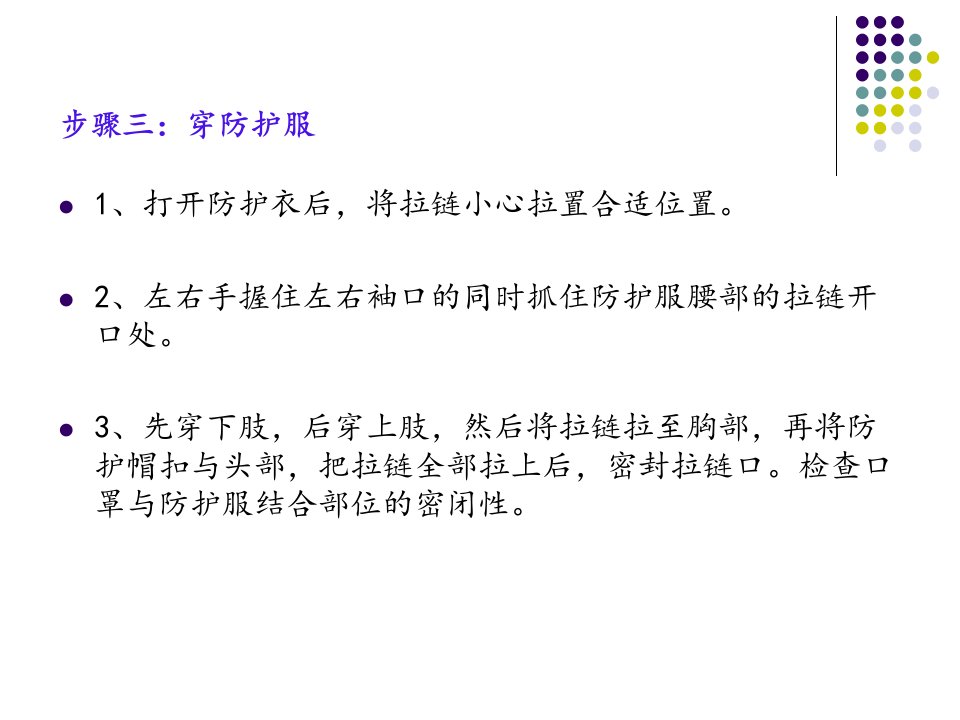 步骤三：穿防护服

• 1、打开防护衣后，将拉链小心拉置合适位置。

• 2、左右手握住左右袖口的同时抓住防护服腰部的拉链开口处。

• 3、先穿下肢，后穿上肢，然后将拉链拉至胸部，再将防护帽扣与头部，把拉链全部拉上后，密封拉链口。检查口罩与防护服结合部位的密闭性。